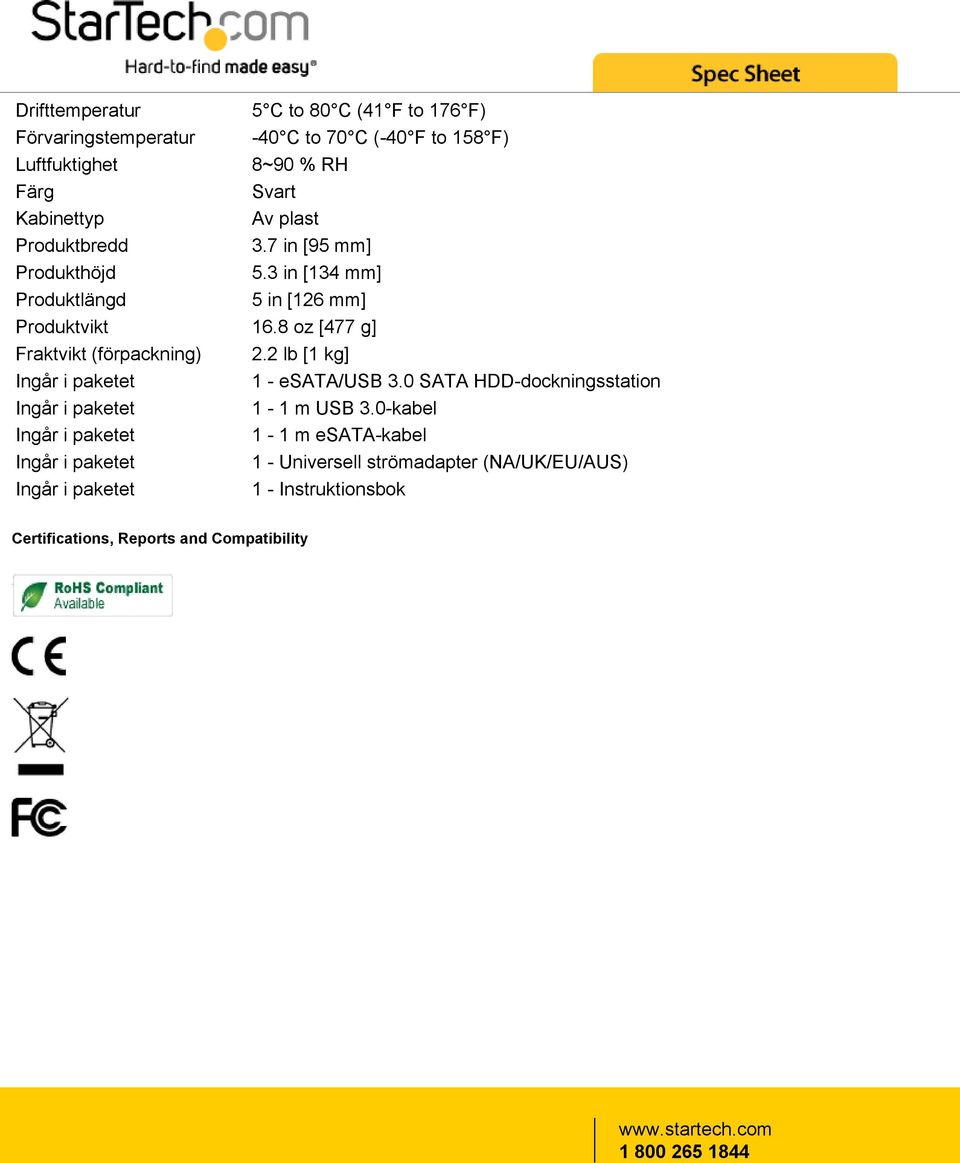 StarTech.com
Hard-to-find made easy®

Spec Sheet

| | |
|---|---|
| Drifttemperatur | 5°C to 80°C (41°F to 176°F) |
| Förvaringstemperatur | -40°C to 70°C (-40°F to 158°F) |
| Luftfuktighet | 8~90 % RH |
| Färg | Svart |
| Kabinettyp | Av plast |
| Produktbredd | 3.7 in [95 mm] |
| Produkthöjd | 5.3 in [134 mm] |
| Produktlängd | 5 in [126 mm] |
| Produktvikt | 16.8 oz [477 g] |
| Fraktvikt (förpackning) | 2.2 lb [1 kg] |
| Ingår i paketet | 1 - eSATA/USB 3.0 SATA HDD-dockningsstation |
| Ingår i paketet | 1 - 1 m USB 3.0-kabel |
| Ingår i paketet | 1 - 1 m eSATA-kabel |
| Ingår i paketet | 1 - Universell strömadapter (NA/UK/EU/AUS) |
| Ingår i paketet | 1 - Instruktionsbok |

Certifications, Reports and Compatibility

RoHS Compliant
Available

CE

FC

www.startech.com
1 800 265 1844